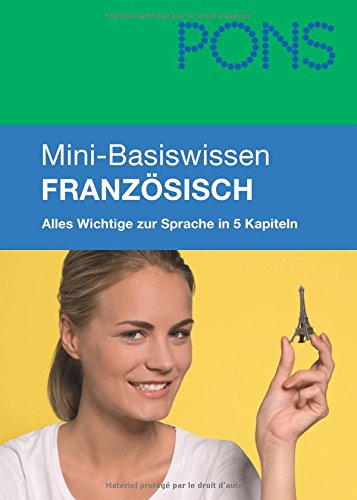 Matériel protégé par le droit d'auteur

PONS

Mini-Basiswissen
FRANZÖSISCH

Alles Wichtige zur Sprache in 5 Kapiteln

Matériel protégé par le droit d'auteur